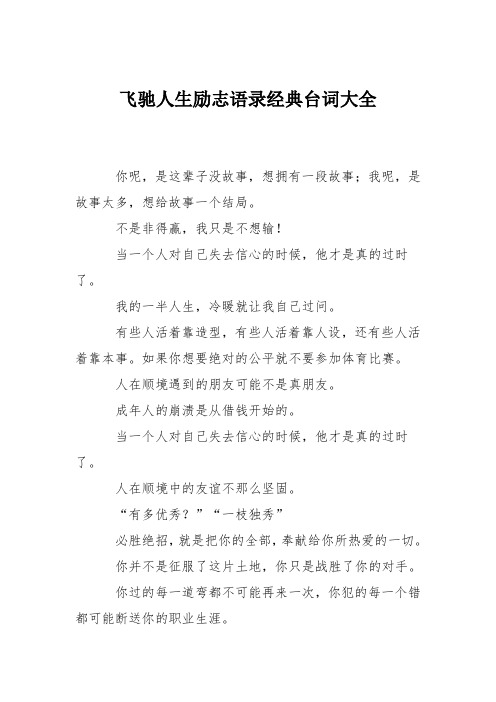 飞驰人生励志语录经典台词大全

你呢，是这辈子没故事，想拥有一段故事；我呢，是故事太多，想给故事一个结局。

不是非得赢，我只是不想输！

当一个人对自己失去信心的时候，他才是真的过时了。

我的一半人生，冷暖就让我自己过问。

有些人活着靠造型，有些人活着靠人设，还有些人活着靠本事。如果你想要绝对的公平就不要参加体育比赛。

人在顺境遇到的朋友可能不是真朋友。

成年人的崩溃是从借钱开始的。

当一个人对自己失去信心的时候，他才是真的过时了。

人在顺境中的友谊不那么坚固。

“有多优秀？”“一枝独秀”

必胜绝招，就是把你的全部，奉献给你所热爱的一切。

你并不是征服了这片土地，你只是战胜了你的对手。

你过的每一道弯都不可能再来一次，你犯的每一个错都可能断送你的职业生涯。